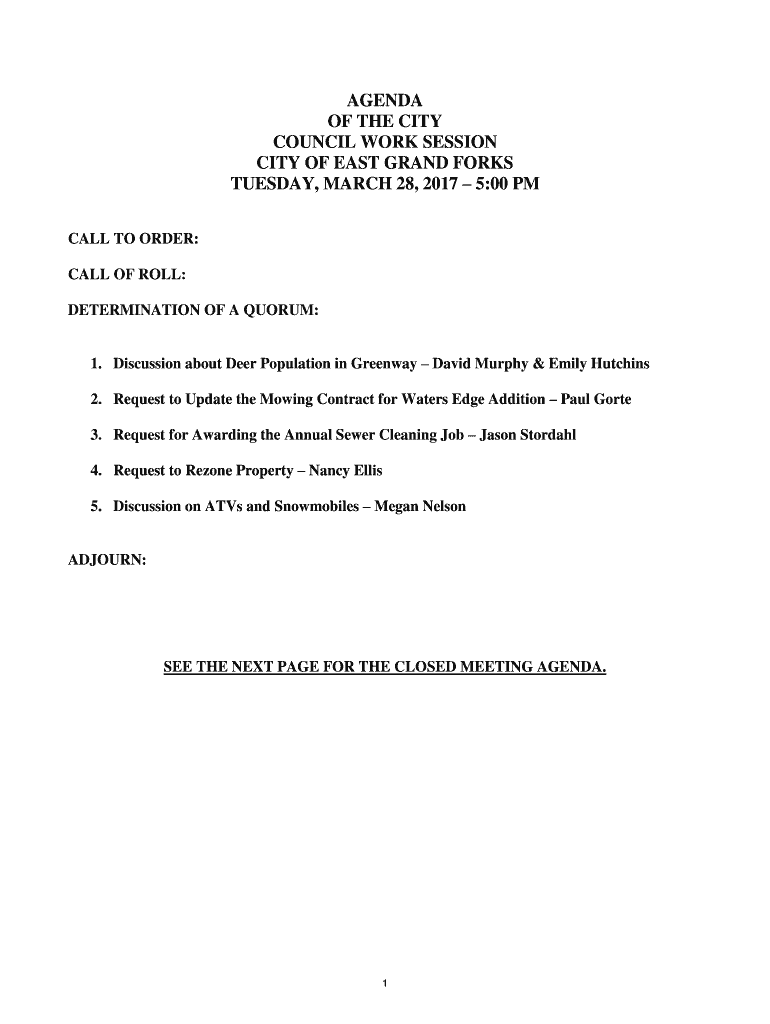 AGENDA
OF THE CITY
COUNCIL WORK SESSION
CITY OF EAST GRAND FORKS
TUESDAY, MARCH 28, 2017 – 5:00 PM

CALL TO ORDER:

CALL OF ROLL:

DETERMINATION OF A QUORUM:

1. Discussion about Deer Population in Greenway – David Murphy & Emily Hutchins

2. Request to Update the Mowing Contract for Waters Edge Addition – Paul Gorte

3. Request for Awarding the Annual Sewer Cleaning Job – Jason Stordahl

4. Request to Rezone Property – Nancy Ellis

5. Discussion on ATVs and Snowmobiles – Megan Nelson

ADJOURN:

SEE THE NEXT PAGE FOR THE CLOSED MEETING AGENDA.

1